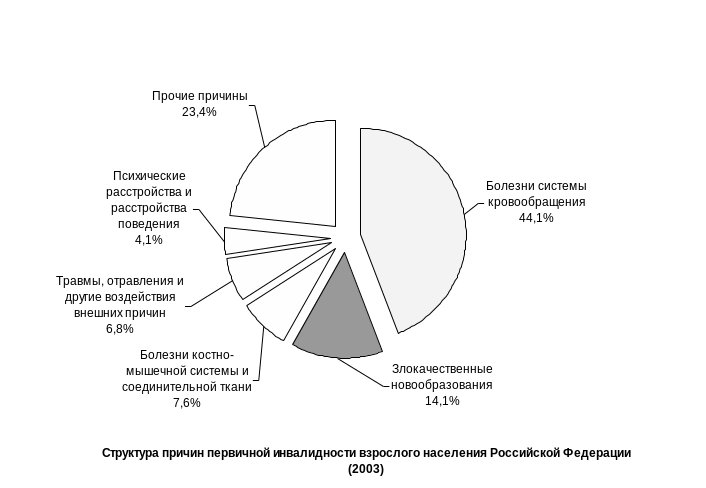 Прочие причины
23,4%

Психические расстройства и расстройства поведения
4,1%

Травмы, отравления и другие воздействия внешних причин
6,8%

Болезни костно-мышечной системы и соединительной ткани
7,6%

Болезни системы кровообращения
44,1%

Злокачественные новообразования
14,1%

Структура причин первичной инвалидности взрослого населения Российской Федерации (2003)